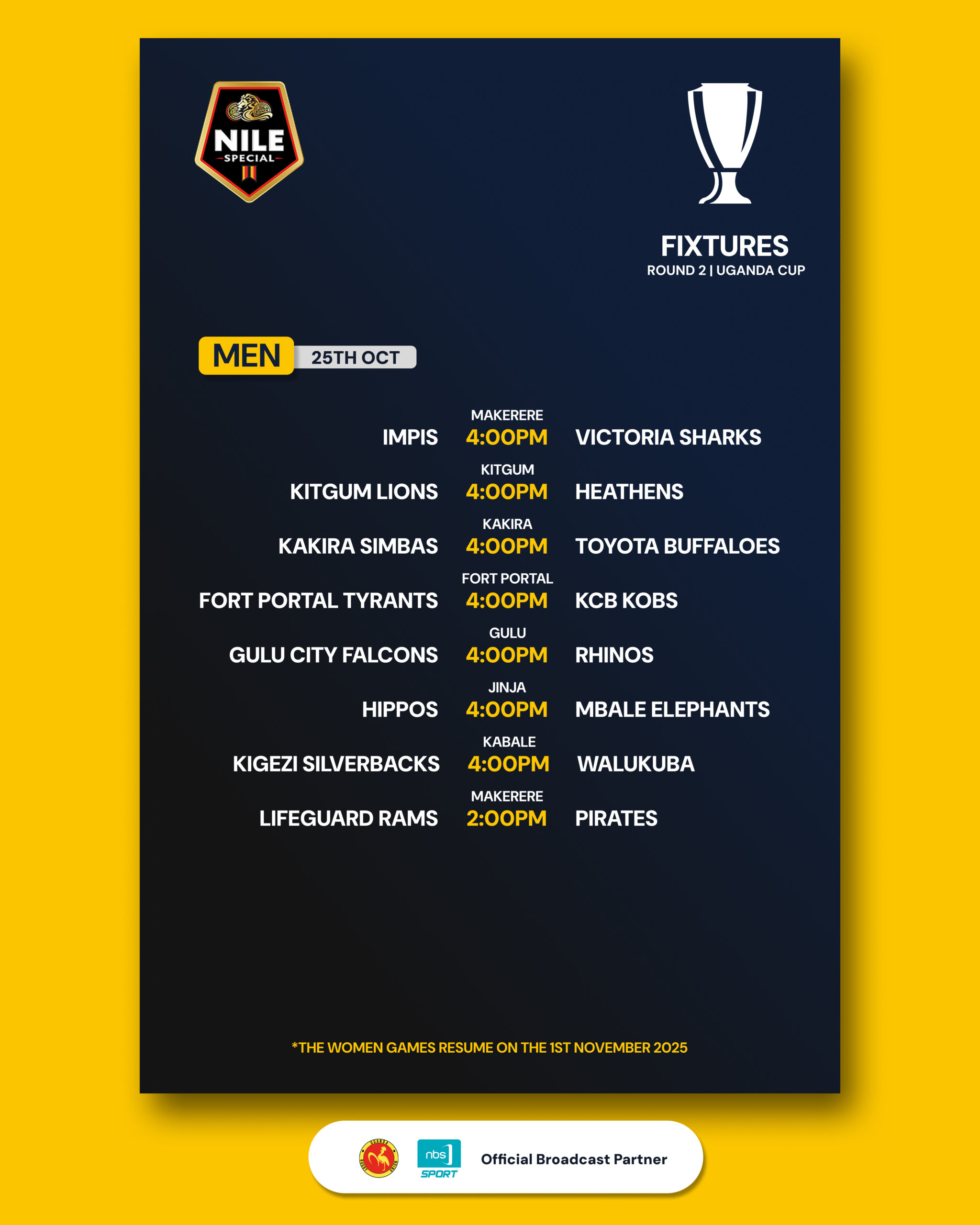 NILE
SPECIAL

FIXTURES
ROUND 2 | UGANDA CUP

MEN 25TH OCT

MAKERERE
IMPIS 4:00PM VICTORIA SHARKS

KITGUM
KITGUM LIONS 4:00PM HEATHENS

KAKIRA
KAKIRA SIMBAS 4:00PM TOYOTA BUFFALOES

FORT PORTAL
FORT PORTAL TYRANTS 4:00PM KCB KOBS

GULU
GULU CITY FALCONS 4:00PM RHINOS

JINJA
HIPPOS 4:00PM MBALE ELEPHANTS

KABALE
KIGEZI SILVERBACKS 4:00PM WALUKUBA

MAKERERE
LIFEGUARD RAMS 2:00PM PIRATES

*THE WOMEN GAMES RESUME ON THE 1ST NOVEMBER 2025

nbs
SPORT
Official Broadcast Partner